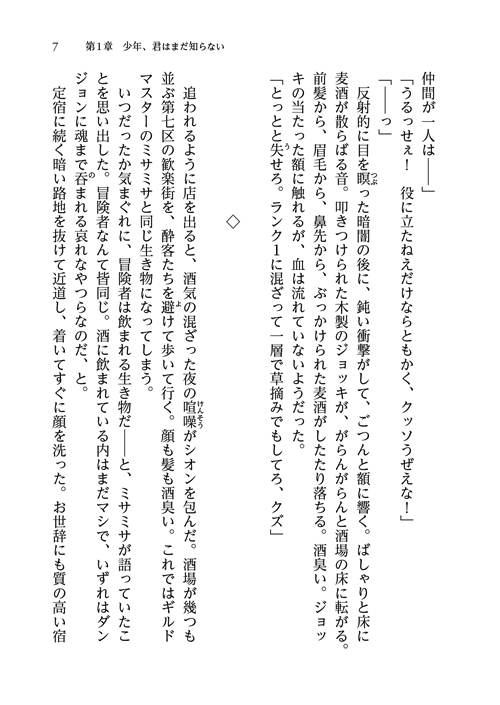 7　第1章　少年、君はまだ知らない

仲間が一人は――」

「うるっせぇ！　役に立たねえだけならともかく、クッソうぜえな！」

「――っ」

反射的に目を瞑った暗闇の後に、鈍い衝撃がして、ごつんと額に響く。ばしゃりと床に麦酒が散らばる音。叩きつけられた木製のジョッキが、がらんがらんと酒場の床に転がる。前髪から、眉毛から、鼻先から、ぶっかけられた麦酒がしたたり落ちる。酒臭い。ジョッキの当たった額に触れるが、血は流れていないようだった。

「とっとと失せろ。ランク1に混ざって一層で草摘みでもしてろ、クズ」

◇

追われるように店を出ると、酒気の混ざった夜の喧噪がシオンを包んだ。酒場が幾つも並ぶ第七区の歓楽街を、酔客たちを避けて歩いて行く。顔も髪も酒臭い。これではギルドマスターのミサミサと同じ生き物になってしまう。

いつだったか気まぐれに、冒険者は飲まれる生き物だ――と、ミサミサが語っていたことを思い出した。冒険者なんて皆同じ。酒に飲まれている内はまだマシで、いずれはダンジョンに魂まで呑まれる哀れなやつらなのだ、と。

定宿に続く暗い路地を抜けて近道し、着いてすぐに顔を洗った。お世辞にも質の高い宿